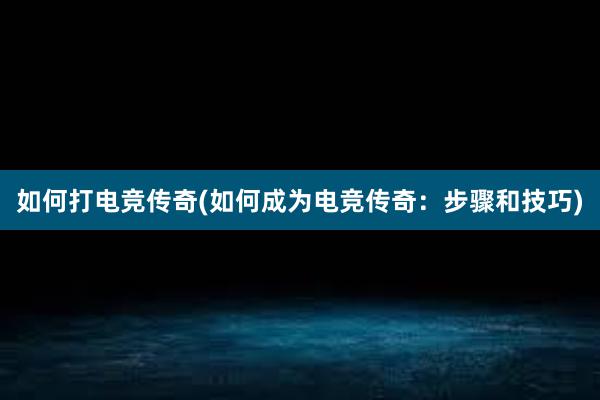 如何打电竞传奇(如何成为电竞传奇：步骤和技巧)